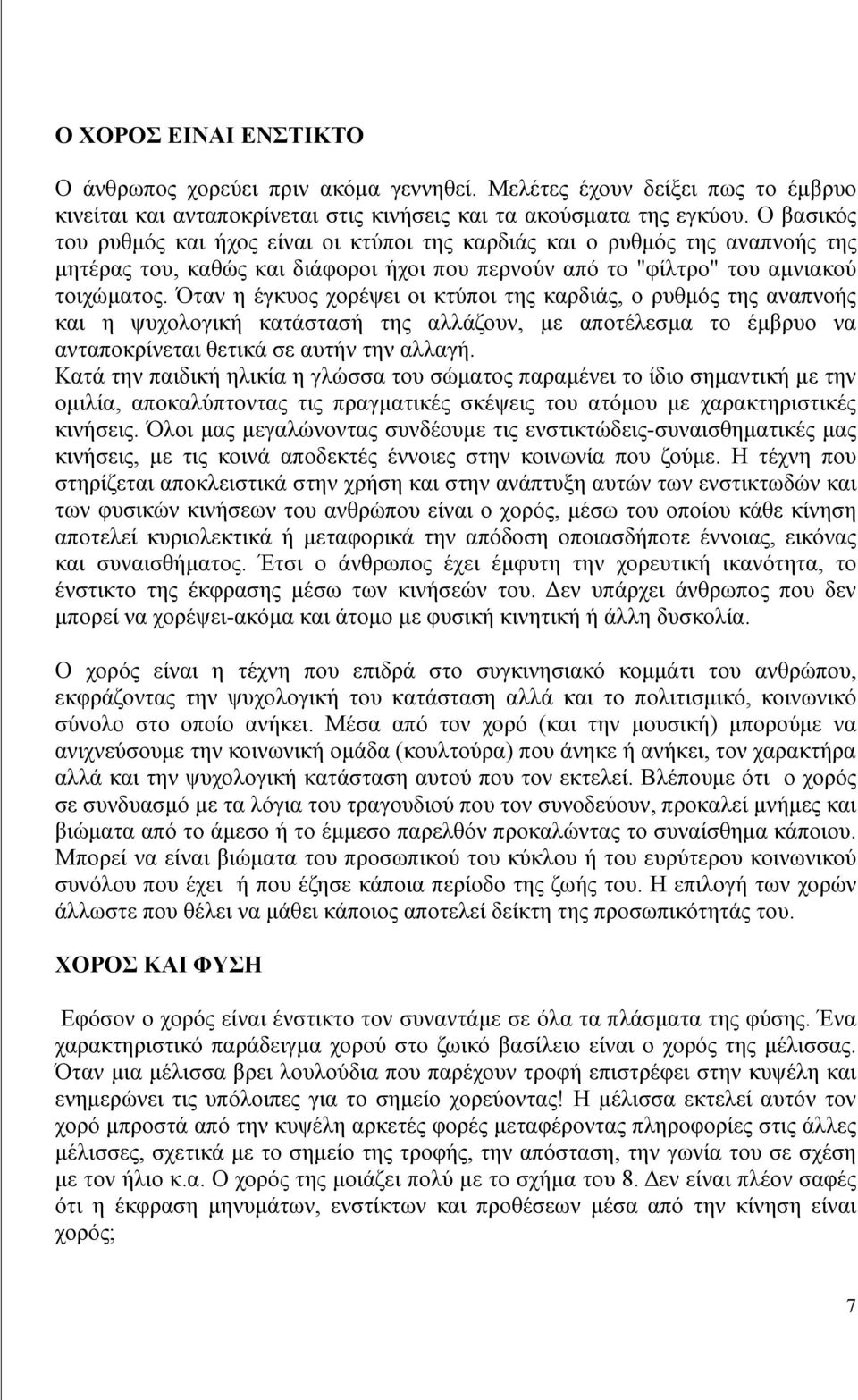 Ο ΧΟΡΟΣ ΕΙΝΑΙ ΕΝΣΤΙΚΤΟ

Ο άνθρωπος χορεύει πριν ακόμα γεννηθεί. Μελέτες έχουν δείξει πως το έμβρυο κινείται και ανταποκρίνεται στις κινήσεις και τα ακούσματα της εγκύου. Ο βασικός του ρυθμός και ήχος είναι οι κτύποι της καρδιάς και ο ρυθμός της αναπνοής της μητέρας του, καθώς και διάφοροι ήχοι που περνούν από το "φίλτρο" του αμνιακού τοιχώματος. Όταν η έγκυος χορέψει οι κτύποι της καρδιάς, ο ρυθμός της αναπνοής και η ψυχολογική κατάστασή της αλλάζουν, με αποτέλεσμα το έμβρυο να ανταποκρίνεται θετικά σε αυτήν την αλλαγή.
Κατά την παιδική ηλικία η γλώσσα του σώματος παραμένει το ίδιο σημαντική με την ομιλία, αποκαλύπτοντας τις πραγματικές σκέψεις του ατόμου με χαρακτηριστικές κινήσεις. Όλοι μας μεγαλώνοντας συνδέουμε τις ενστικτώδεις-συναισθηματικές μας κινήσεις, με τις κοινά αποδεκτές έννοιες στην κοινωνία που ζούμε. Η τέχνη που στηρίζεται αποκλειστικά στην χρήση και στην ανάπτυξη αυτών των ενστικτωδών και των φυσικών κινήσεων του ανθρώπου είναι ο χορός, μέσω του οποίου κάθε κίνηση αποτελεί κυριολεκτικά ή μεταφορικά την απόδοση οποιασδήποτε έννοιας, εικόνας και συναισθήματος. Έτσι ο άνθρωπος έχει έμφυτη την χορευτική ικανότητα, το ένστικτο της έκφρασης μέσω των κινήσεών του. Δεν υπάρχει άνθρωπος που δεν μπορεί να χορέψει-ακόμα και άτομο με φυσική κινητική ή άλλη δυσκολία.

Ο χορός είναι η τέχνη που επιδρά στο συγκινησιακό κομμάτι του ανθρώπου, εκφράζοντας την ψυχολογική του κατάσταση αλλά και το πολιτισμικό, κοινωνικό σύνολο στο οποίο ανήκει. Μέσα από τον χορό (και την μουσική) μπορούμε να ανιχνεύσουμε την κοινωνική ομάδα (κουλτούρα) που άνηκε ή ανήκει, τον χαρακτήρα αλλά και την ψυχολογική κατάσταση αυτού που τον εκτελεί. Βλέπουμε ότι ο χορός σε συνδυασμό με τα λόγια του τραγουδιού που τον συνοδεύουν, προκαλεί μνήμες και βιώματα από το άμεσο ή το έμμεσο παρελθόν προκαλώντας το συναίσθημα κάποιου. Μπορεί να είναι βιώματα του προσωπικού του κύκλου ή του ευρύτερου κοινωνικού συνόλου που έχει ή που έζησε κάποια περίοδο της ζωής του. Η επιλογή των χορών άλλωστε που θέλει να μάθει κάποιος αποτελεί δείκτη της προσωπικότητάς του.

ΧΟΡΟΣ ΚΑΙ ΦΥΣΗ

Εφόσον ο χορός είναι ένστικτο τον συναντάμε σε όλα τα πλάσματα της φύσης. Ένα χαρακτηριστικό παράδειγμα χορού στο ζωικό βασίλειο είναι ο χορός της μέλισσας. Όταν μια μέλισσα βρει λουλούδια που παρέχουν τροφή επιστρέφει στην κυψέλη και ενημερώνει τις υπόλοιπες για το σημείο χορεύοντας! Η μέλισσα εκτελεί αυτόν τον χορό μπροστά από την κυψέλη αρκετές φορές μεταφέροντας πληροφορίες στις άλλες μέλισσες, σχετικά με το σημείο της τροφής, την απόσταση, την γωνία του σε σχέση με τον ήλιο κ.α. Ο χορός της μοιάζει πολύ με το σχήμα του 8. Δεν είναι πλέον σαφές ότι η έκφραση μηνυμάτων, ενστίκτων και προθέσεων μέσα από την κίνηση είναι χορός;

7